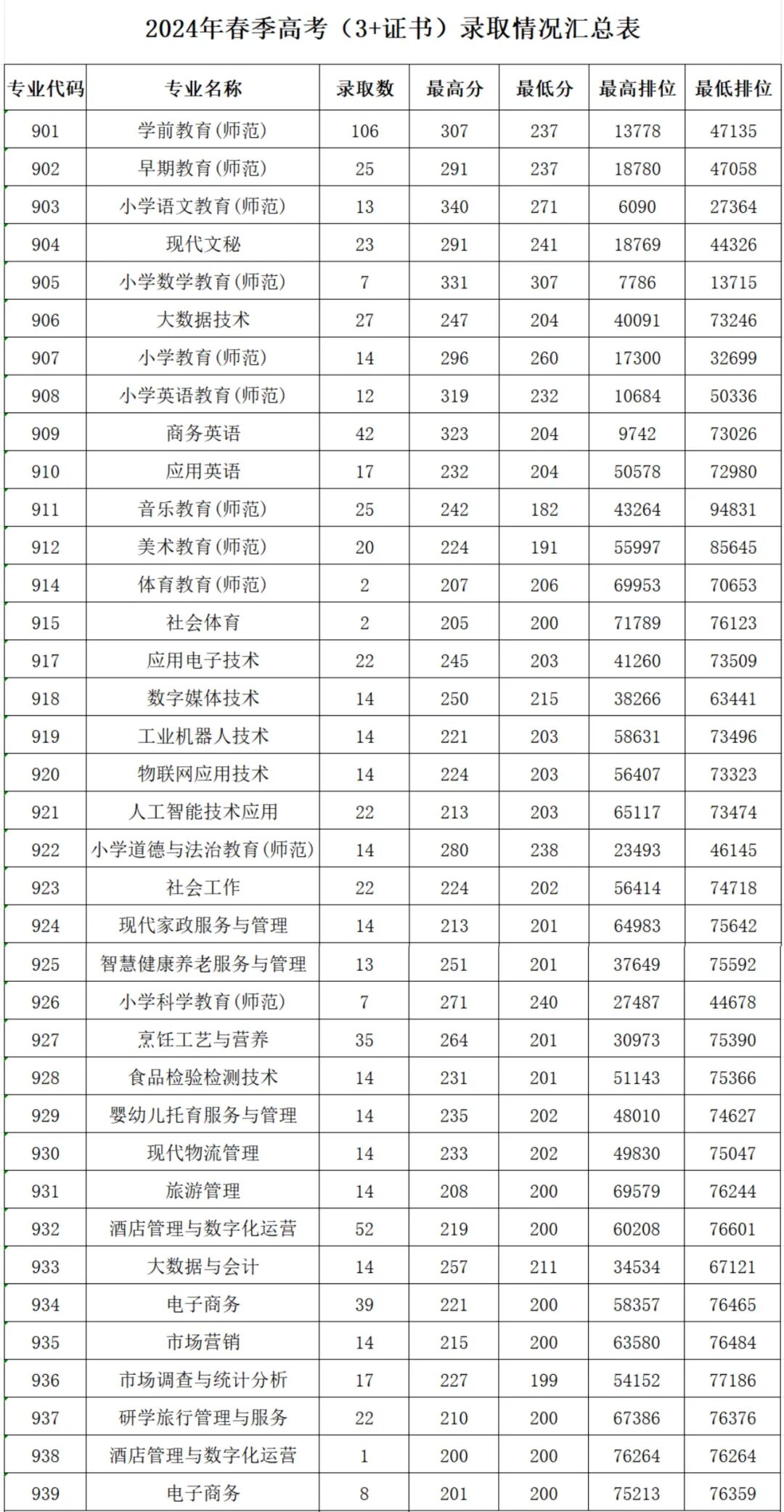 2024年春季高考（3+证书）录取情况汇总表

| 专业代码 | 专业名称 | 录取数 | 最高分 | 最低分 | 最高排位 | 最低排位 |
|---|---|---|---|---|---|---|
| 901 | 学前教育(师范) | 106 | 307 | 237 | 13778 | 47135 |
| 902 | 早期教育(师范) | 25 | 291 | 237 | 18780 | 47058 |
| 903 | 小学语文教育(师范) | 13 | 340 | 271 | 6090 | 27364 |
| 904 | 现代文秘 | 23 | 291 | 241 | 18769 | 44326 |
| 905 | 小学数学教育(师范) | 7 | 331 | 307 | 7786 | 13715 |
| 906 | 大数据技术 | 27 | 247 | 204 | 40091 | 73246 |
| 907 | 小学教育(师范) | 14 | 296 | 260 | 17300 | 32699 |
| 908 | 小学英语教育(师范) | 12 | 319 | 232 | 10684 | 50336 |
| 909 | 商务英语 | 42 | 323 | 204 | 9742 | 73026 |
| 910 | 应用英语 | 17 | 232 | 204 | 50578 | 72980 |
| 911 | 音乐教育(师范) | 25 | 242 | 182 | 43264 | 94831 |
| 912 | 美术教育(师范) | 20 | 224 | 191 | 55997 | 85645 |
| 914 | 体育教育(师范) | 2 | 207 | 206 | 69953 | 70653 |
| 915 | 社会体育 | 2 | 205 | 200 | 71789 | 76123 |
| 917 | 应用电子技术 | 22 | 245 | 203 | 41260 | 73509 |
| 918 | 数字媒体技术 | 14 | 250 | 215 | 38266 | 63441 |
| 919 | 工业机器人技术 | 14 | 221 | 203 | 58631 | 73496 |
| 920 | 物联网应用技术 | 14 | 224 | 203 | 56407 | 73323 |
| 921 | 人工智能技术应用 | 22 | 213 | 203 | 65117 | 73474 |
| 922 | 小学道德与法治教育(师范) | 14 | 280 | 238 | 23493 | 46145 |
| 923 | 社会工作 | 22 | 224 | 202 | 56414 | 74718 |
| 924 | 现代家政服务与管理 | 14 | 213 | 201 | 64983 | 75642 |
| 925 | 智慧健康养老服务与管理 | 13 | 251 | 201 | 37649 | 75592 |
| 926 | 小学科学教育(师范) | 7 | 271 | 240 | 27487 | 44678 |
| 927 | 烹饪工艺与营养 | 35 | 264 | 201 | 30973 | 75390 |
| 928 | 食品检验检测技术 | 14 | 231 | 201 | 51143 | 75366 |
| 929 | 婴幼儿托育服务与管理 | 14 | 235 | 202 | 48010 | 74627 |
| 930 | 现代物流管理 | 14 | 233 | 202 | 49830 | 75047 |
| 931 | 旅游管理 | 14 | 208 | 200 | 69579 | 76244 |
| 932 | 酒店管理与数字化运营 | 52 | 219 | 200 | 60208 | 76601 |
| 933 | 大数据与会计 | 14 | 257 | 211 | 34534 | 67121 |
| 934 | 电子商务 | 39 | 221 | 200 | 58357 | 76465 |
| 935 | 市场营销 | 14 | 215 | 200 | 63580 | 76484 |
| 936 | 市场调查与统计分析 | 17 | 227 | 199 | 54152 | 77186 |
| 937 | 研学旅行管理与服务 | 22 | 210 | 200 | 67386 | 76376 |
| 938 | 酒店管理与数字化运营 | 1 | 200 | 200 | 76264 | 76264 |
| 939 | 电子商务 | 8 | 201 | 200 | 75213 | 76359 |